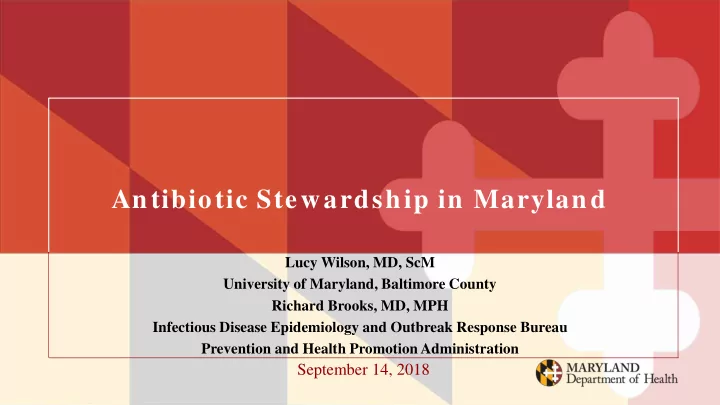 Antibiotic Stewardship in Maryland

Lucy Wilson, MD, ScM
University of Maryland, Baltimore County
Richard Brooks, MD, MPH
Infectious Disease Epidemiology and Outbreak Response Bureau
Prevention and Health Promotion Administration

September 14, 2018

MARYLAND
Department of Health